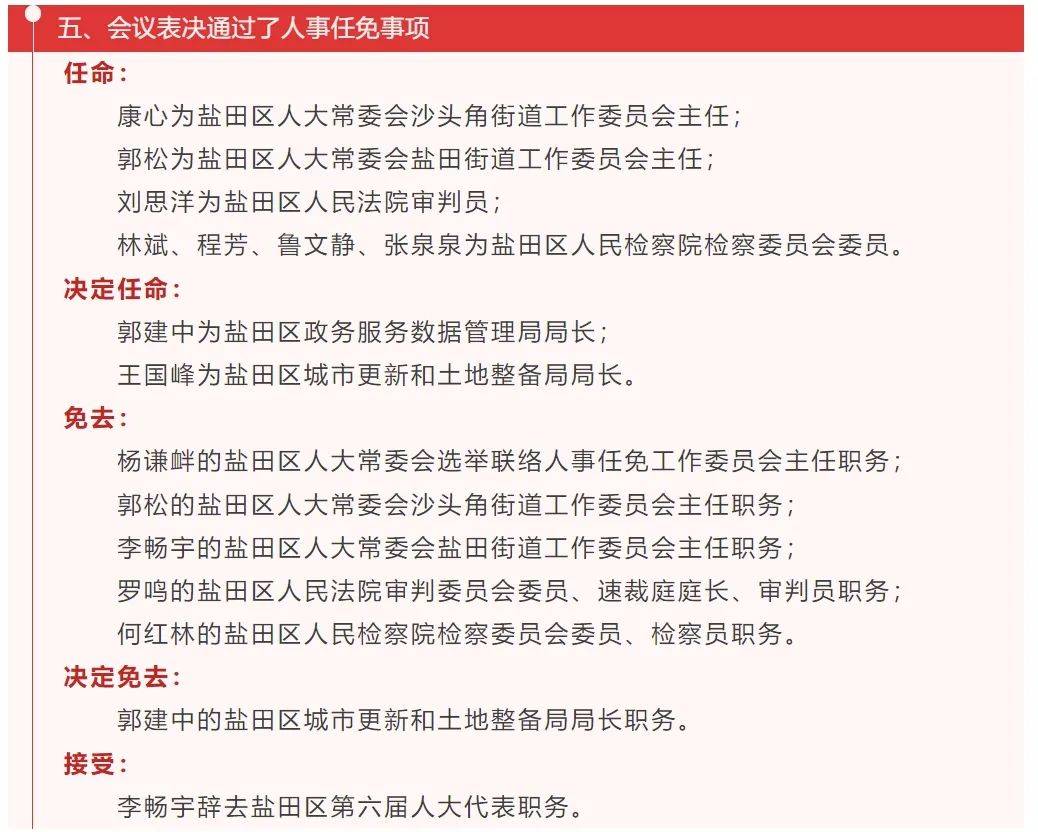 五、会议表决通过了人事任免事项

任命：

康心为盐田区人大常委会沙头角街道工作委员会主任；

郭松为盐田区人大常委会盐田街道工作委员会主任；

刘思洋为盐田区人民法院审判员；

林斌、程芳、鲁文静、张泉泉为盐田区人民检察院检察委员会委员。

决定任命：

郭建中为盐田区政务服务数据管理局局长；

王国峰为盐田区城市更新和土地整备局局长。

免去：

杨谦畔的盐田区人大常委会选举联络人事任免工作委员会主任职务；

郭松的盐田区人大常委会沙头角街道工作委员会主任职务；

李畅宇的盐田区人大常委会盐田街道工作委员会主任职务；

罗鸣的盐田区人民法院审判委员会委员、速裁庭庭长、审判员职务；

何红林的盐田区人民检察院检察委员会委员、检察员职务。

决定免去：

郭建中的盐田区城市更新和土地整备局局长职务。

接受：

李畅宇辞去盐田区第六届人大代表职务。